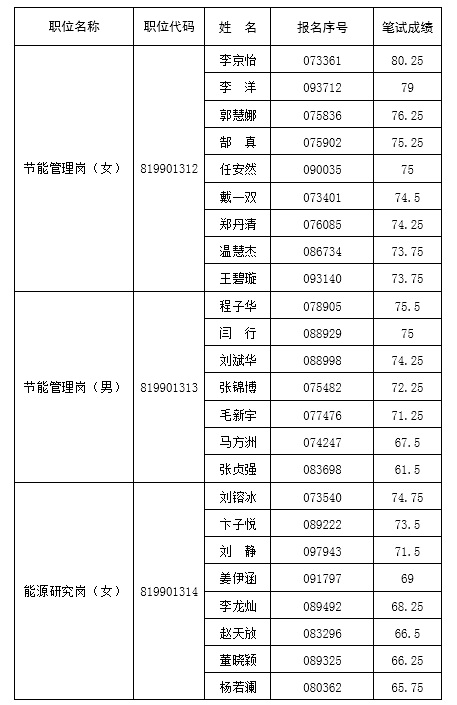 | 职位名称 | 职位代码 | 姓　名 | 报名序号 | 笔试成绩 |
|---|---|---|---|---|
| 节能管理岗（女） | 819901312 | 李京怡 | 073361 | 80.25 |
| | | 李　洋 | 093712 | 79 |
| | | 郭慧娜 | 075836 | 76.25 |
| | | 郜　真 | 075902 | 75.25 |
| | | 任安然 | 090035 | 75 |
| | | 戴一双 | 073401 | 74.5 |
| | | 郑丹清 | 076085 | 74.25 |
| | | 温慧杰 | 086734 | 73.75 |
| | | 王碧璇 | 093140 | 73.75 |
| 节能管理岗（男） | 819901313 | 程子华 | 078905 | 75.5 |
| | | 闫　行 | 088929 | 75 |
| | | 刘斌华 | 088998 | 74.25 |
| | | 张锦博 | 075482 | 72.25 |
| | | 毛新宇 | 077476 | 71.25 |
| | | 马方洲 | 074247 | 67.5 |
| | | 张贞强 | 083698 | 61.5 |
| 能源研究岗（女） | 819901314 | 刘镕冰 | 073540 | 74.75 |
| | | 卞子悦 | 089222 | 73.5 |
| | | 刘　静 | 097943 | 71.5 |
| | | 姜伊涵 | 091797 | 69 |
| | | 李龙灿 | 089492 | 68.25 |
| | | 赵天放 | 083296 | 66.5 |
| | | 董晓颖 | 089325 | 66.25 |
| | | 杨若澜 | 080362 | 65.75 |